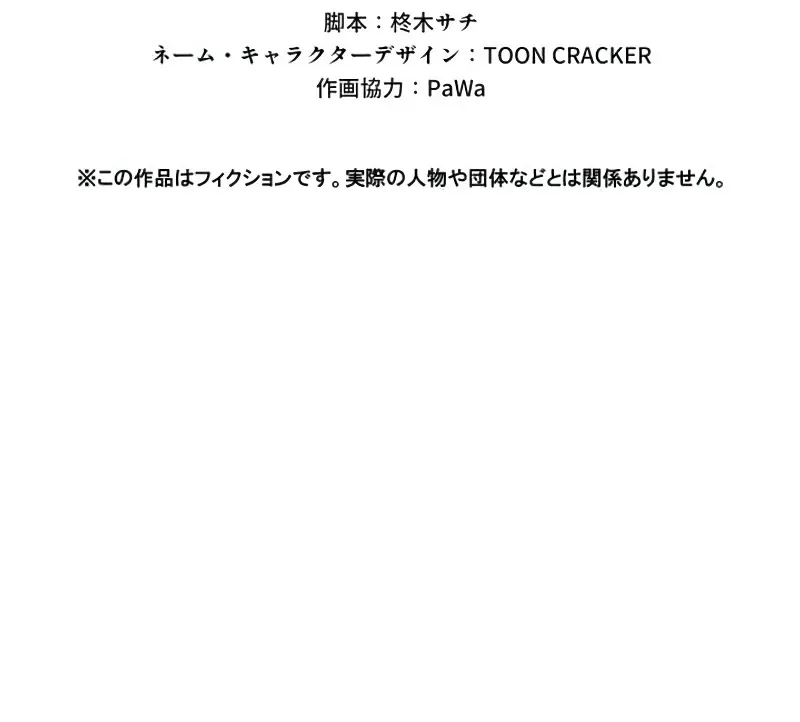 脚本：柊木サチ
ネーム・キャラクターデザイン：TOON CRACKER
作画協力：PaWa

※この作品はフィクションです。実際の人物や団体などとは関係ありません。